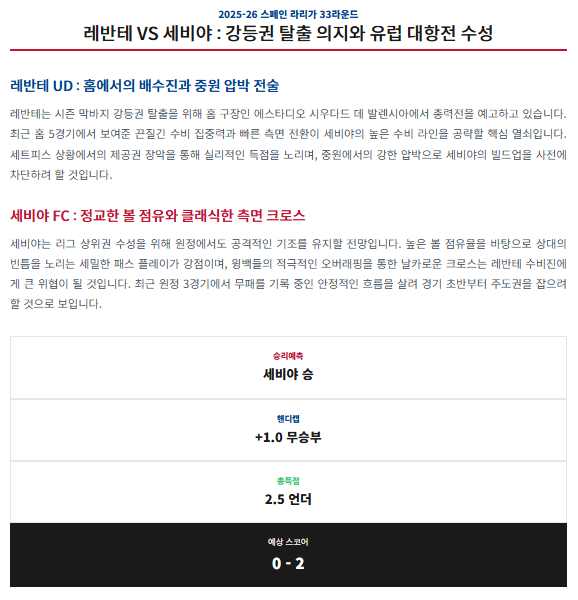 2025-26 스페인 라리가 33라운드
레반테 VS 세비야 : 강등권 탈출 의지와 유럽 대항전 수성

레반테 UD : 홈에서의 배수진과 중원 압박 전술

레반테는 시즌 막바지 강등권 탈출을 위해 홈 구장인 에스타디오 시우다드 데 발렌시아에서 총력전을 예고하고 있습니다. 최근 홈 5경기에서 보여준 끈질긴 수비 집중력과 빠른 측면 전환이 세비야의 높은 수비 라인을 공략할 핵심 열쇠입니다. 세트피스 상황에서의 제공권 장악을 통해 실리적인 득점을 노리며, 중원에서의 강한 압박으로 세비야의 빌드업을 사전에 차단하려 할 것입니다.

세비야 FC : 정교한 볼 점유와 클래식한 측면 크로스

세비야는 리그 상위권 수성을 위해 원정에서도 공격적인 기조를 유지할 전망입니다. 높은 볼 점유율을 바탕으로 상대의 빈틈을 노리는 세밀한 패스 플레이가 강점이며, 윙백들의 적극적인 오버래핑을 통한 날카로운 크로스는 레반테 수비진에게 큰 위협이 될 것입니다. 최근 원정 3경기에서 무패를 기록 중인 안정적인 흐름을 살려 경기 초반부터 주도권을 잡으려 할 것으로 보입니다.

승리예측
세비야 승

핸디캡
+1.0 무승부

총득점
2.5 언더

예상 스코어
0 - 2